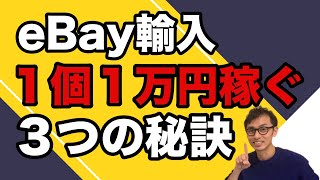 eBay輸入
1個1万円稼ぐ
3つの秘訣